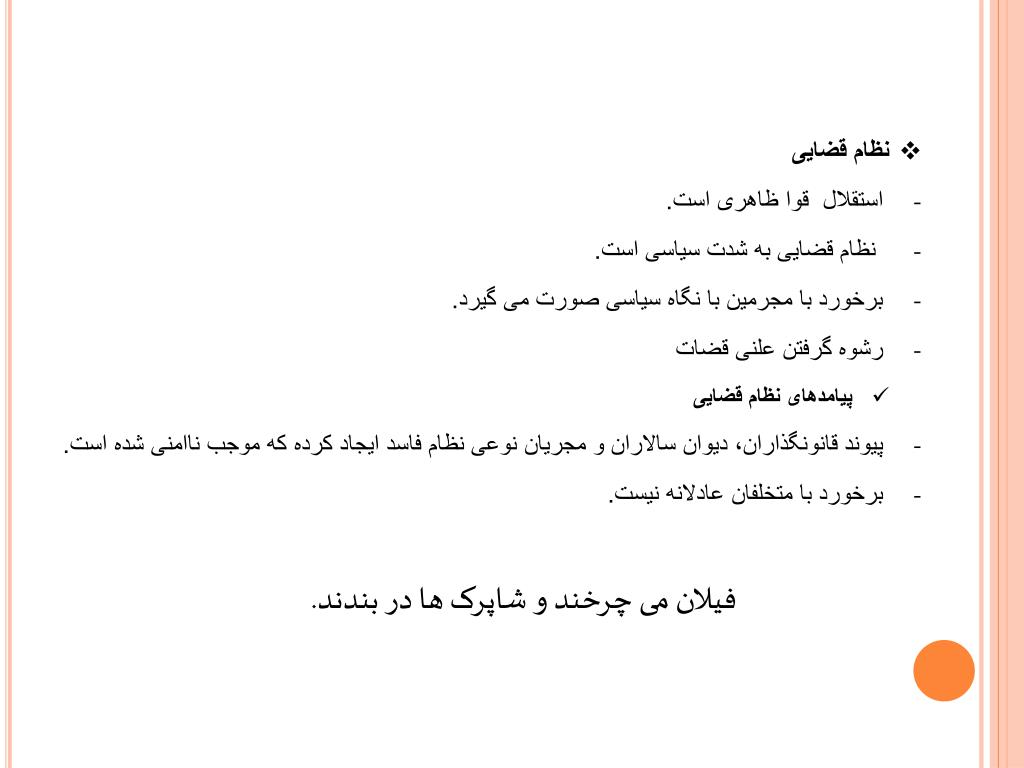 ❖ نظام قضایی

- استقلال قوا ظاهری است.

- نظام قضایی به شدت سیاسی است.

- برخورد با مجرمین با نگاه سیاسی صورت می گیرد.

- رشوه گرفتن علنی قضات

✓ پیامدهای نظام قضایی

- پیوند قانونگذاران، دیوان سالاران و مجریان نوعی نظام فاسد ایجاد کرده که موجب ناامنی شده است.

- برخورد با متخلفان عادلانه نیست.

فیلان می چرخند و شاپرک ها در بندند.